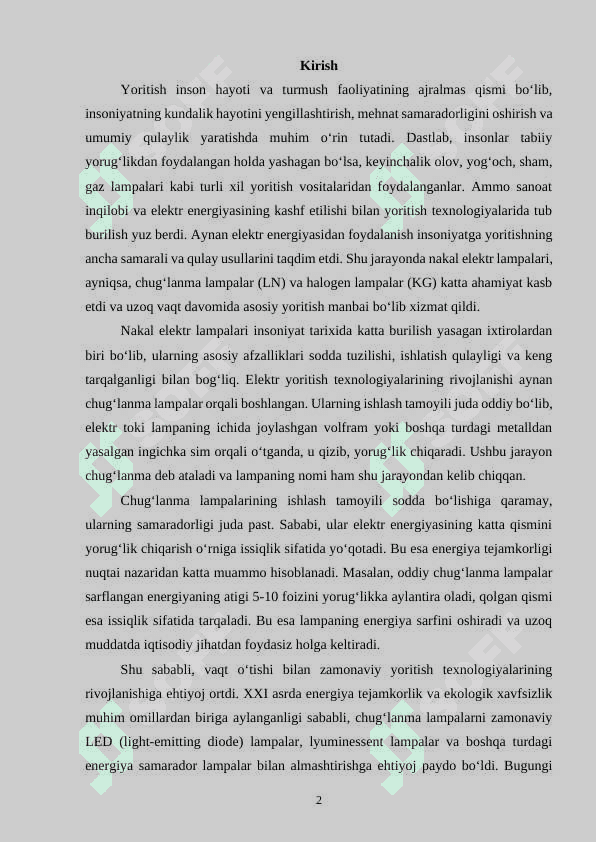 Kirish

Yoritish inson hayoti va turmush faoliyatining ajralmas qismi bo‘lib, insoniyatning kundalik hayotini yengillashtirish, mehnat samaradorligini oshirish va umumiy qulaylik yaratishda muhim o‘rin tutadi. Dastlab, insonlar tabiiy yorug‘likdan foydalangan holda yashagan bo‘lsa, keyinchalik olov, yog‘och, sham, gaz lampalari kabi turli xil yoritish vositalaridan foydalanganlar. Ammo sanoat inqilobi va elektr energiyasining kashf etilishi bilan yoritish texnologiyalarida tub burilish yuz berdi. Aynan elektr energiyasidan foydalanish insoniyatga yoritishning ancha samarali va qulay usullarini taqdim etdi. Shu jarayonda nakal elektr lampalari, ayniqsa, chug‘lanma lampalar (LN) va halogen lampalar (KG) katta ahamiyat kasb etdi va uzoq vaqt davomida asosiy yoritish manbai bo‘lib xizmat qildi.

Nakal elektr lampalari insoniyat tarixida katta burilish yasagan ixtirolardan biri bo‘lib, ularning asosiy afzalliklari sodda tuzilishi, ishlatish qulayligi va keng tarqalganligi bilan bog‘liq. Elektr yoritish texnologiyalarining rivojlanishi aynan chug‘lanma lampalar orqali boshlangan. Ularning ishlash tamoyili juda oddiy bo‘lib, elektr toki lampaning ichida joylashgan volfram yoki boshqa turdagi metalldan yasalgan ingichka sim orqali o‘tganda, u qizib, yorug‘lik chiqaradi. Ushbu jarayon chug‘lanma deb ataladi va lampaning nomi ham shu jarayondan kelib chiqqan.

Chug‘lanma lampalarining ishlash tamoyili sodda bo‘lishiga qaramay, ularning samaradorligi juda past. Sababi, ular elektr energiyasining katta qismini yorug‘lik chiqarish o‘rniga issiqlik sifatida yo‘qotadi. Bu esa energiya tejamkorligi nuqtai nazaridan katta muammo hisoblanadi. Masalan, oddiy chug‘lanma lampalar sarflangan energiyaning atigi 5-10 foizini yorug‘likka aylantira oladi, qolgan qismi esa issiqlik sifatida tarqaladi. Bu esa lampaning energiya sarfini oshiradi va uzoq muddatda iqtisodiy jihatdan foydasiz holga keltiradi.

Shu sababli, vaqt o‘tishi bilan zamonaviy yoritish texnologiyalarining rivojlanishiga ehtiyoj ortdi. XXI asrda energiya tejamkorlik va ekologik xavfsizlik muhim omillardan biriga aylanganligi sababli, chug‘lanma lampalarni zamonaviy LED (light-emitting diode) lampalar, lyuminessent lampalar va boshqa turdagi energiya samarador lampalar bilan almashtirishga ehtiyoj paydo bo‘ldi. Bugungi

2